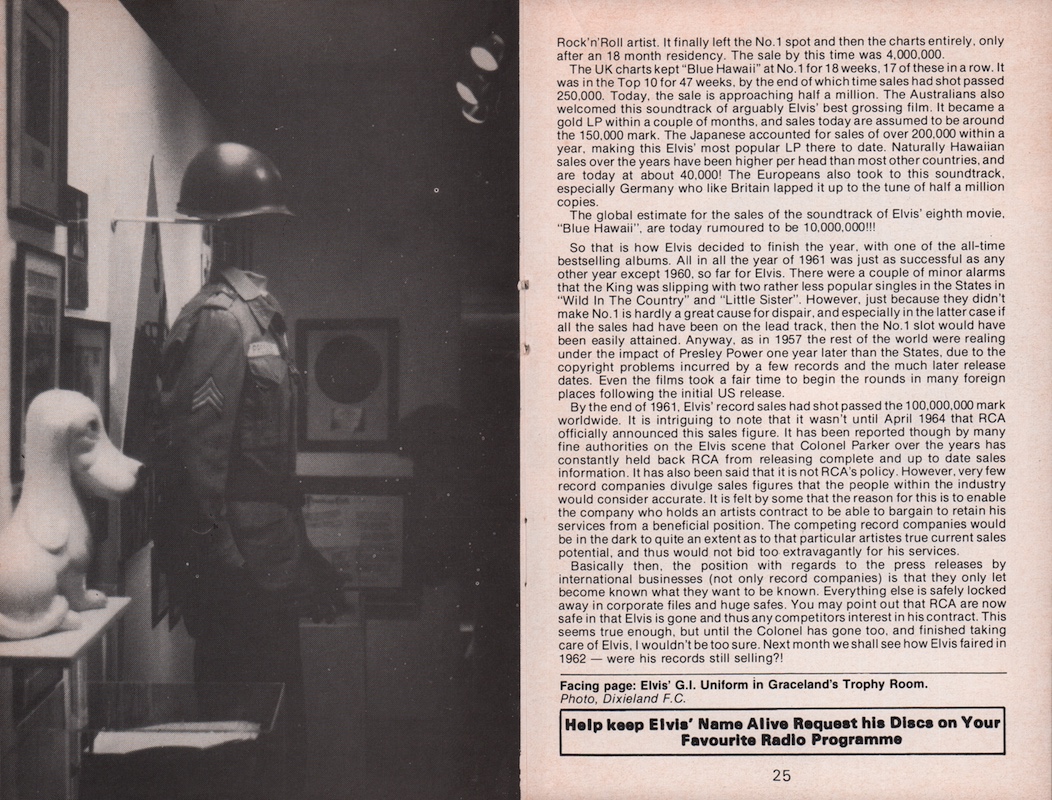 Rock'n'Roll artist. It finally left the No.1 spot and then the charts entirely, only after an 18 month residency. The sale by this time was 4,000,000.

The UK charts kept "Blue Hawaii" at No.1 for 18 weeks, 17 of these in a row. It was in the Top 10 for 47 weeks, by the end of which time sales had shot passed 250,000. Today, the sale is approaching half a million. The Australians also welcomed this soundtrack of arguably Elvis' best grossing film. It became a gold LP within a couple of months, and sales today are assumed to be around the 150,000 mark. The Japanese accounted for sales of over 200,000 within a year, making this Elvis' most popular LP there to date. Naturally Hawaiian sales over the years have been higher per head than most other countries, and are today at about 40,000! The Europeans also took to this soundtrack, especially Germany who like Britain lapped it up to the tune of half a million copies.

The global estimate for the sales of the soundtrack of Elvis' eighth movie, "Blue Hawaii", are today rumoured to be 10,000,000!!!

So that is how Elvis decided to finish the year, with one of the all-time bestselling albums. All in all the year of 1961 was just as successful as any other year except 1960, so far for Elvis. There were a couple of minor alarms that the King was slipping with two rather less popular singles in the States in "Wild In The Country" and "Little Sister". However, just because they didn't make No.1 is hardly a great cause for dispair, and especially in the latter case if all the sales had have been on the lead track, then the No.1 slot would have been easily attained. Anyway, as in 1957 the rest of the world were realing under the impact of Presley Power one year later than the States, due to the copyright problems incurred by a few records and the much later release dates. Even the films took a fair time to begin the rounds in many foreign places following the initial US release.

By the end of 1961, Elvis' record sales had shot passed the 100,000,000 mark worldwide. It is intriguing to note that it wasn't until April 1964 that RCA officially announced this sales figure. It has been reported though by many fine authorities on the Elvis scene that Colonel Parker over the years has constantly held back RCA from releasing complete and up to date sales information. It has also been said that it is not RCA's policy. However, very few record companies divulge sales figures that the people within the industry would consider accurate. It is felt by some that the reason for this is to enable the company who holds an artists contract to be able to bargain to retain his services from a beneficial position. The competing record companies would be in the dark to quite an extent as to that particular artistes true current sales potential, and thus would not bid too extravagantly for his services.

Basically then, the position with regards to the press releases by international businesses (not only record companies) is that they only let become known what they want to be known. Everything else is safely locked away in corporate files and huge safes. You may point out that RCA are now safe in that Elvis is gone and thus any competitors interest in his contract. This seems true enough, but until the Colonel has gone too, and finished taking care of Elvis, I wouldn't be too sure. Next month we shall see how Elvis faired in 1962 — were his records still selling?!

Facing page: Elvis' G.I. Uniform in Graceland's Trophy Room.
Photo, Dixieland F.C.

Help keep Elvis' Name Alive Request his Discs on Your Favourite Radio Programme

25